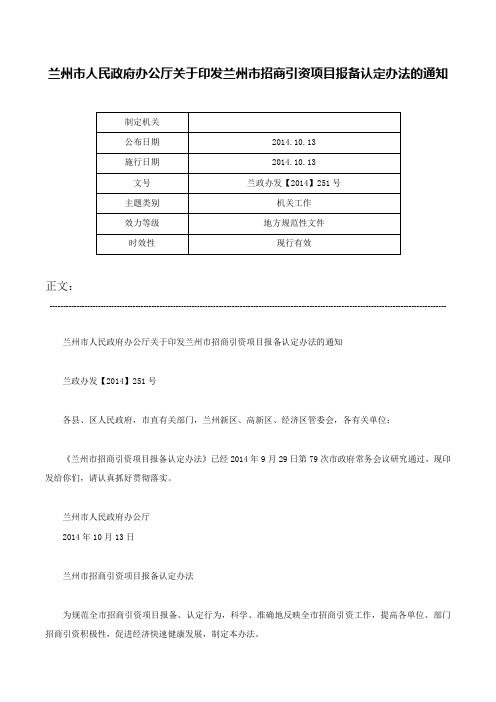 兰州市人民政府办公厅关于印发兰州市招商引资项目报备认定办法的通知

| 制定机关 | |
|---|---|
| 公布日期 | 2014.10.13 |
| 施行日期 | 2014.10.13 |
| 文号 | 兰政办发【2014】251号 |
| 主题类别 | 机关工作 |
| 效力等级 | 地方规范性文件 |
| 时效性 | 现行有效 |

正文：

兰州市人民政府办公厅关于印发兰州市招商引资项目报备认定办法的通知

兰政办发【2014】251号

各县、区人民政府，市直有关部门，兰州新区、高新区、经济区管委会，各有关单位：

《兰州市招商引资项目报备认定办法》已经2014年9月29日第79次市政府常务会议研究通过，现印发给你们，请认真抓好贯彻落实。

兰州市人民政府办公厅
2014年10月13日

兰州市招商引资项目报备认定办法

为规范全市招商引资项目报备、认定行为，科学、准确地反映全市招商引资工作，提高各单位、部门招商引资积极性，促进经济快速健康发展，制定本办法。